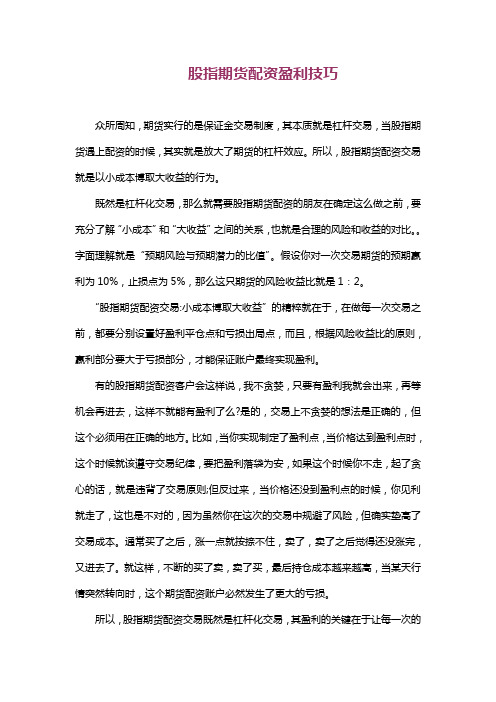 股指期货配资盈利技巧

众所周知，期货实行的是保证金交易制度，其本质就是杠杆交易，当股指期货遇上配资的时候，其实就是放大了期货的杠杆效应。所以，股指期货配资交易就是以小成本博取大收益的行为。

既然是杠杆化交易，那么就需要股指期货配资的朋友在确定这么做之前，要充分了解 "小成本" 和 "大收益" 之间的关系，也就是合理的风险和收益的对比。。字面理解就是 "预期风险与预期潜力的比值"。假设你对一次交易期货的预期赢利为 10%，止损点为 5%，那么这只期货的风险收益比就是 1：2。

"股指期货配资交易:小成本博取大收益" 的精粹就在于，在做每一次交易之前，都要分别设置好盈利平仓点和亏损出局点，而且，根据风险收益比的原则，赢利部分要大于亏损部分，才能保证账户最终实现盈利。

有的股指期货配资客户会这样说，我不贪婪，只要有盈利我就会出来，再等机会再进去，这样不就能有盈利了么?是的，交易上不贪婪的想法是正确的，但这个必须用在正确的地方。比如，当你实现制定了盈利点，当价格达到盈利点时，这个时候就该遵守交易纪律，要把盈利落袋为安，如果这个时候你不走，起了贪心的话，就是违背了交易原则;但反过来，当价格还没到盈利点的时候，你见利就走了，这也是不对的，因为虽然你在这次的交易中规避了风险，但确实垫高了交易成本。通常买了之后，涨一点就按捺不住，卖了，卖了之后觉得还没涨完，又进去了。就这样，不断的买了卖，卖了买，最后持仓成本越来越高，当某天行情突然转向时，这个期货配资账户必然发生了更大的亏损。

所以，股指期货配资交易既然是杠杆化交易，其盈利的关键在于让每一次的